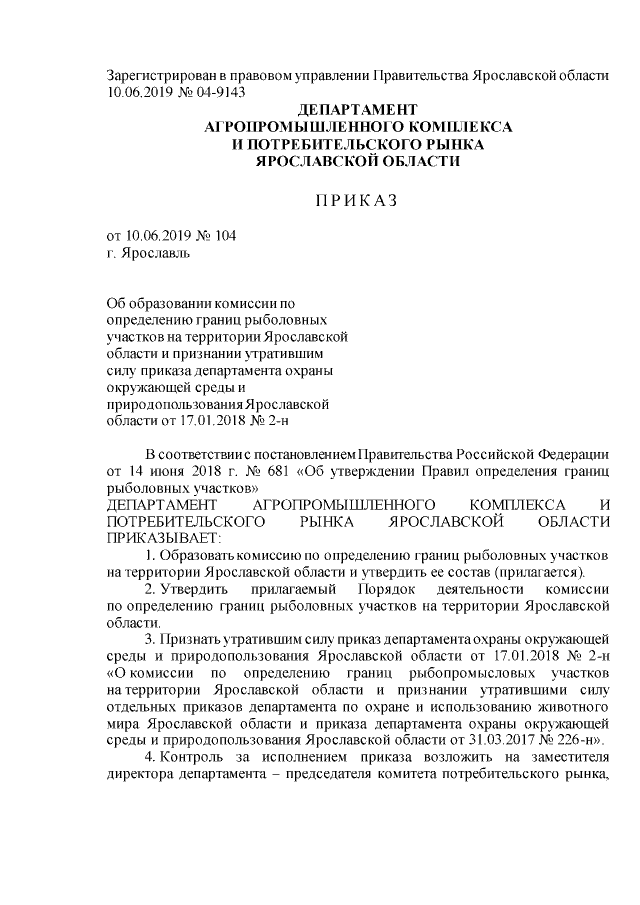 Зарегистрирован в правовом управлении Правительства Ярославской области 10.06.2019 № 04-9143

ДЕПАРТАМЕНТ
АГРОПРОМЫШЛЕННОГО КОМПЛЕКСА
И ПОТРЕБИТЕЛЬСКОГО РЫНКА
ЯРОСЛАВСКОЙ ОБЛАСТИ

П Р И К А З

от 10.06.2019 № 104
г. Ярославль

Об образовании комиссии по определению границ рыболовных участков на территории Ярославской области и признании утратившим силу приказа департамента охраны окружающей среды и природопользования Ярославской области от 17.01.2018 № 2-н

В соответствии с постановлением Правительства Российской Федерации от 14 июня 2018 г. № 681 «Об утверждении Правил определения границ рыболовных участков»
ДЕПАРТАМЕНТ АГРОПРОМЫШЛЕННОГО КОМПЛЕКСА И ПОТРЕБИТЕЛЬСКОГО РЫНКА ЯРОСЛАВСКОЙ ОБЛАСТИ ПРИКАЗЫВАЕТ:

1. Образовать комиссию по определению границ рыболовных участков на территории Ярославской области и утвердить ее состав (прилагается).

2. Утвердить прилагаемый Порядок деятельности комиссии по определению границ рыболовных участков на территории Ярославской области.

3. Признать утратившим силу приказ департамента охраны окружающей среды и природопользования Ярославской области от 17.01.2018 № 2-н «О комиссии по определению границ рыбопромысловых участков на территории Ярославской области и признании утратившими силу отдельных приказов департамента по охране и использованию животного мира Ярославской области и приказа департамента охраны окружающей среды и природопользования Ярославской области от 31.03.2017 № 226-н».

4. Контроль за исполнением приказа возложить на заместителя директора департамента – председателя комитета потребительского рынка,